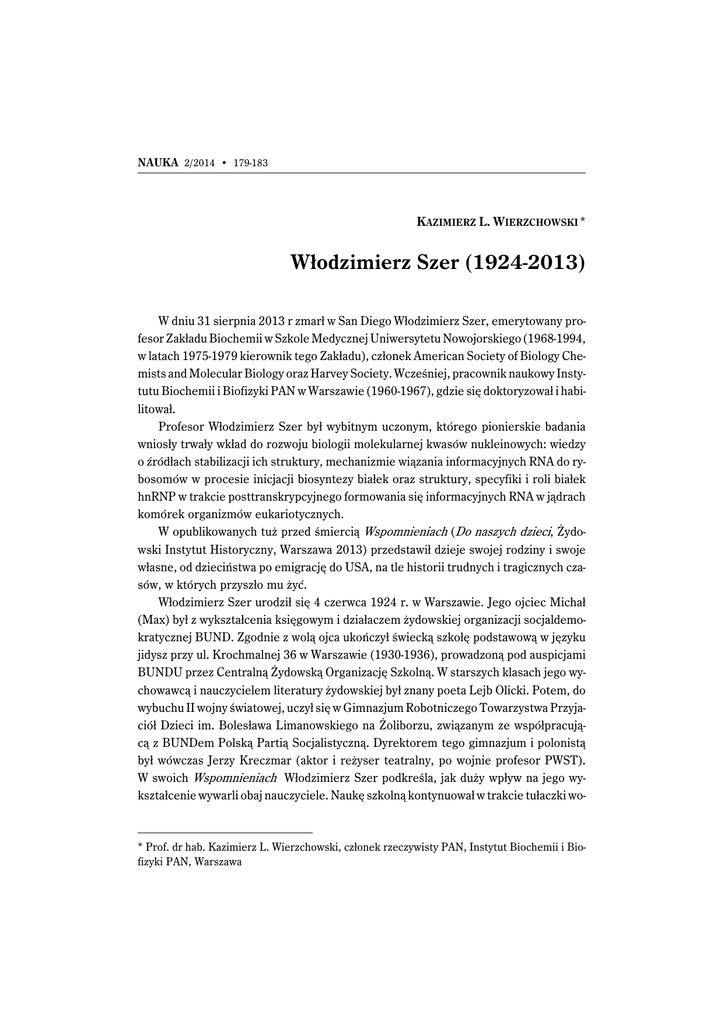 NAUKA 2/2014 • 179-183

KAZIMIERZ L. WIERZCHOWSKI *

Włodzimierz Szer (1924-2013)

W dniu 31 sierpnia 2013 r zmarł w San Diego Włodzimierz Szer, emerytowany profesor Zakładu Biochemii w Szkole Medycznej Uniwersytetu Nowojorskiego (1968-1994, w latach 1975-1979 kierownik tego Zakładu), członek American Society of Biology Chemists and Molecular Biology oraz Harvey Society. Wcześniej, pracownik naukowy Instytutu Biochemii i Biofizyki PAN w Warszawie (1960-1967), gdzie się doktoryzował i habilitował.

Profesor Włodzimierz Szer był wybitnym uczonym, którego pionierskie badania wniosły trwały wkład do rozwoju biologii molekularnej kwasów nukleinowych: wiedzy o źródłach stabilizacji ich struktury, mechanizmie wiązania informacyjnych RNA do rybosomów w procesie inicjacji biosyntezy białek oraz struktury, specyfiki i roli białek hnRNP w trakcie posttranskrypcyjnego formowania się informacyjnych RNA w jądrach komórek organizmów eukariotycznych.

W opublikowanych tuż przed śmiercią Wspomnieniach (Do naszych dzieci, Żydowski Instytut Historyczny, Warszawa 2013) przedstawił dzieje swojej rodziny i swoje własne, od dzieciństwa po emigrację do USA, na tle historii trudnych i tragicznych czasów, w których przyszło mu żyć.

Włodzimierz Szer urodził się 4 czerwca 1924 r. w Warszawie. Jego ojciec Michał (Max) był z wykształcenia księgowym i działaczem żydowskiej organizacji socjaldemokratycznej BUND. Zgodnie z wolą ojca ukończył świecką szkołę podstawową w języku jidysz przy ul. Krochmalnej 36 w Warszawie (1930-1936), prowadzoną pod auspicjami BUNDU przez Centralną Żydowską Organizację Szkolną. W starszych klasach jego wychowawcą i nauczycielem literatury żydowskiej był znany poeta Lejb Olicki. Potem, do wybuchu II wojny światowej, uczył się w Gimnazjum Robotniczego Towarzystwa Przyjaciół Dzieci im. Bolesława Limanowskiego na Żoliborzu, związanym ze współpracującą z BUNDem Polską Partią Socjalistyczną. Dyrektorem tego gimnazjum i polonistą był wówczas Jerzy Kreczmar (aktor i reżyser teatralny, po wojnie profesor PWST). W swoich Wspomnieniach Włodzimierz Szer podkreśla, jak duży wpływ na jego wykształcenie wywarli obaj nauczyciele. Naukę szkolną kontynuował w trakcie tułaczki wo-

* Prof. dr hab. Kazimierz L. Wierzchowski, członek rzeczywisty PAN, Instytut Biochemii i Biofizyki PAN, Warszawa